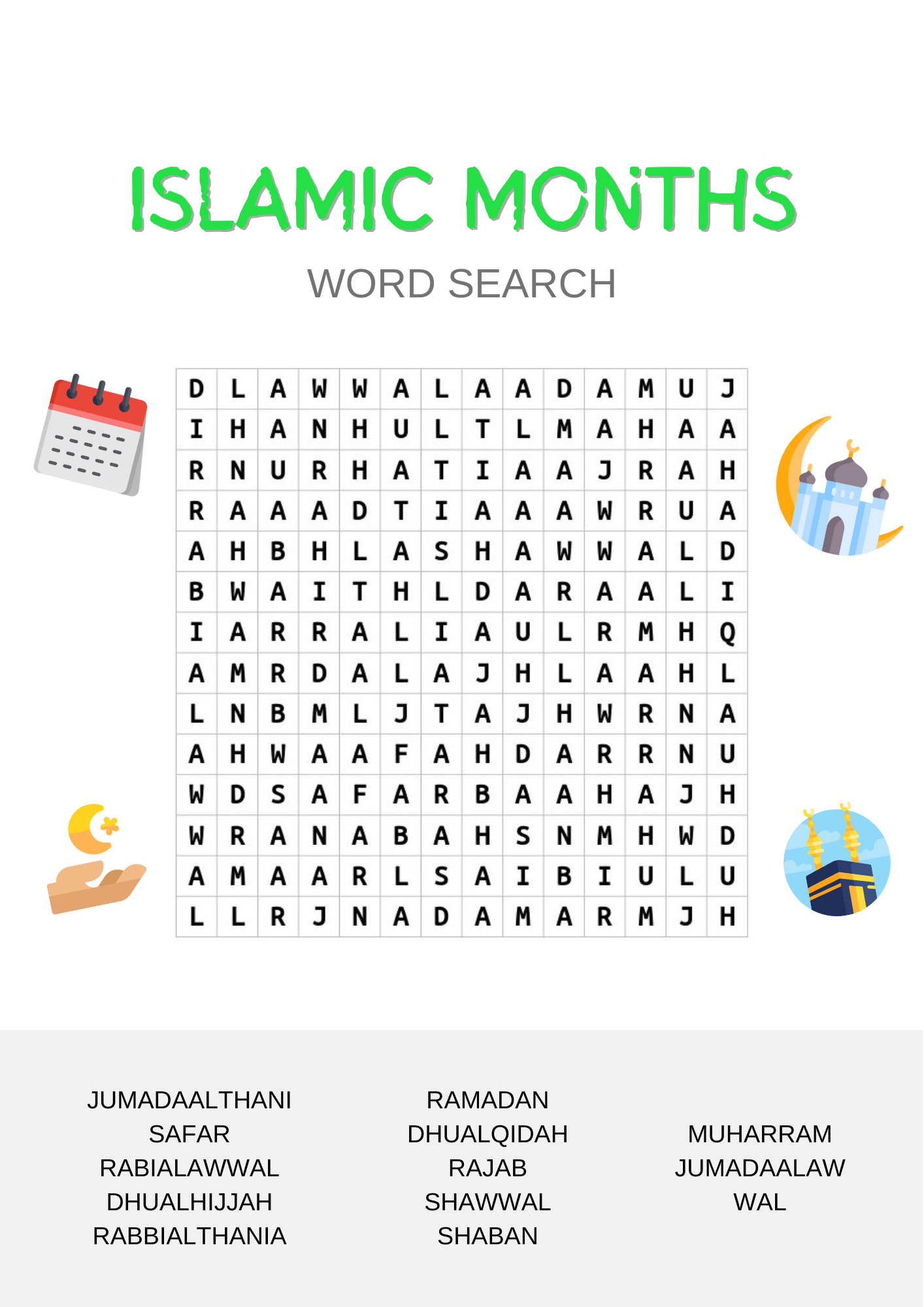 ISLAMIC MONTHS

WORD SEARCH

| D | L | A | W | W | A | L | A | A | D | A | M | U | J |
|---|---|---|---|---|---|---|---|---|---|---|---|---|---|
| I | H | A | N | H | U | L | T | L | M | A | H | A | A |
| R | N | U | R | H | A | T | I | A | A | J | R | A | H |
| R | A | A | A | D | T | I | A | A | A | W | R | U | A |
| A | H | B | H | L | A | S | H | A | W | W | A | L | D |
| B | W | A | I | T | H | L | D | A | R | A | A | L | I |
| I | A | R | R | A | L | I | A | U | L | R | M | H | Q |
| A | M | R | D | A | L | A | J | H | L | A | A | H | L |
| L | N | B | M | L | J | T | A | J | H | W | R | N | A |
| A | H | W | A | A | F | A | H | D | A | R | R | N | U |
| W | D | S | A | F | A | R | B | A | A | H | A | J | H |
| W | R | A | N | A | B | A | H | S | N | M | H | W | D |
| A | M | A | A | R | L | S | A | I | B | I | U | L | U |
| L | L | R | J | N | A | D | A | M | A | R | M | J | H |

JUMADAALTHANI
SAFAR
RABIALAWWAL
DHUALHIJJAH
RABBIALTHANIA

RAMADAN
DHUALQIDAH
RAJAB
SHAWWAL
SHABAN

MUHARRAM
JUMADAALAW
WAL